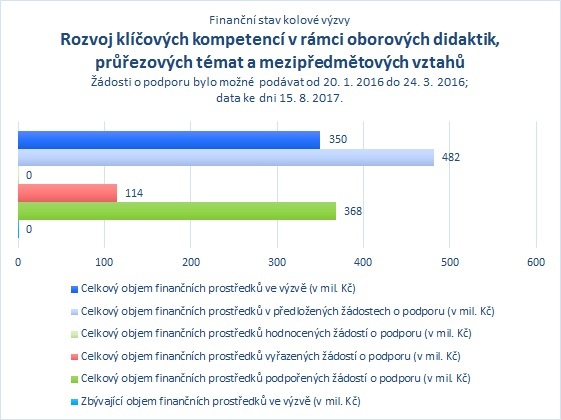 Finanční stav kolové výzvy

Rozvoj klíčových kompetencí v rámci oborových didaktik, průřezových témat a mezipředmětových vztahů

Žádosti o podporu bylo možné podávat od 20. 1. 2016 do 24. 3. 2016; data ke dni 15. 8. 2017.

350
482
0
114
368
0

0 100 200 300 400 500 600

Celkový objem finančních prostředků ve výzvě (v mil. Kč)
Celkový objem finančních prostředků v předložených žádostech o podporu (v mil. Kč)
Celkový objem finančních prostředků hodnocených žádostí o podporu (v mil. Kč)
Celkový objem finančních prostředků vyřazených žádostí o podporu (v mil. Kč)
Celkový objem finančních prostředků podpořených žádostí o podporu (v mil. Kč)
Zbývající objem finančních prostředků ve výzvě (v mil. Kč)